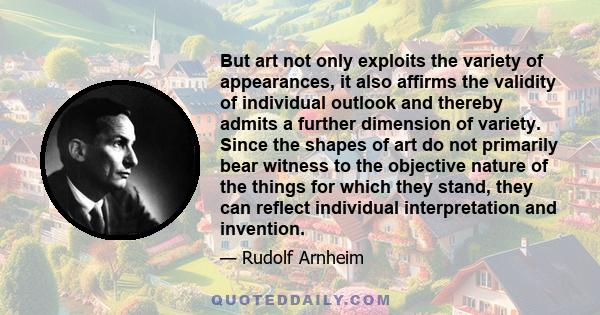 But art not only exploits the variety of appearances, it also affirms the validity of individual outlook and thereby admits a further dimension of variety. Since the shapes of art do not primarily bear witness to the objective nature of the things for which they stand, they can reflect individual interpretation and invention.

— Rudolf Arnheim

QUOTEDDAILY.COM